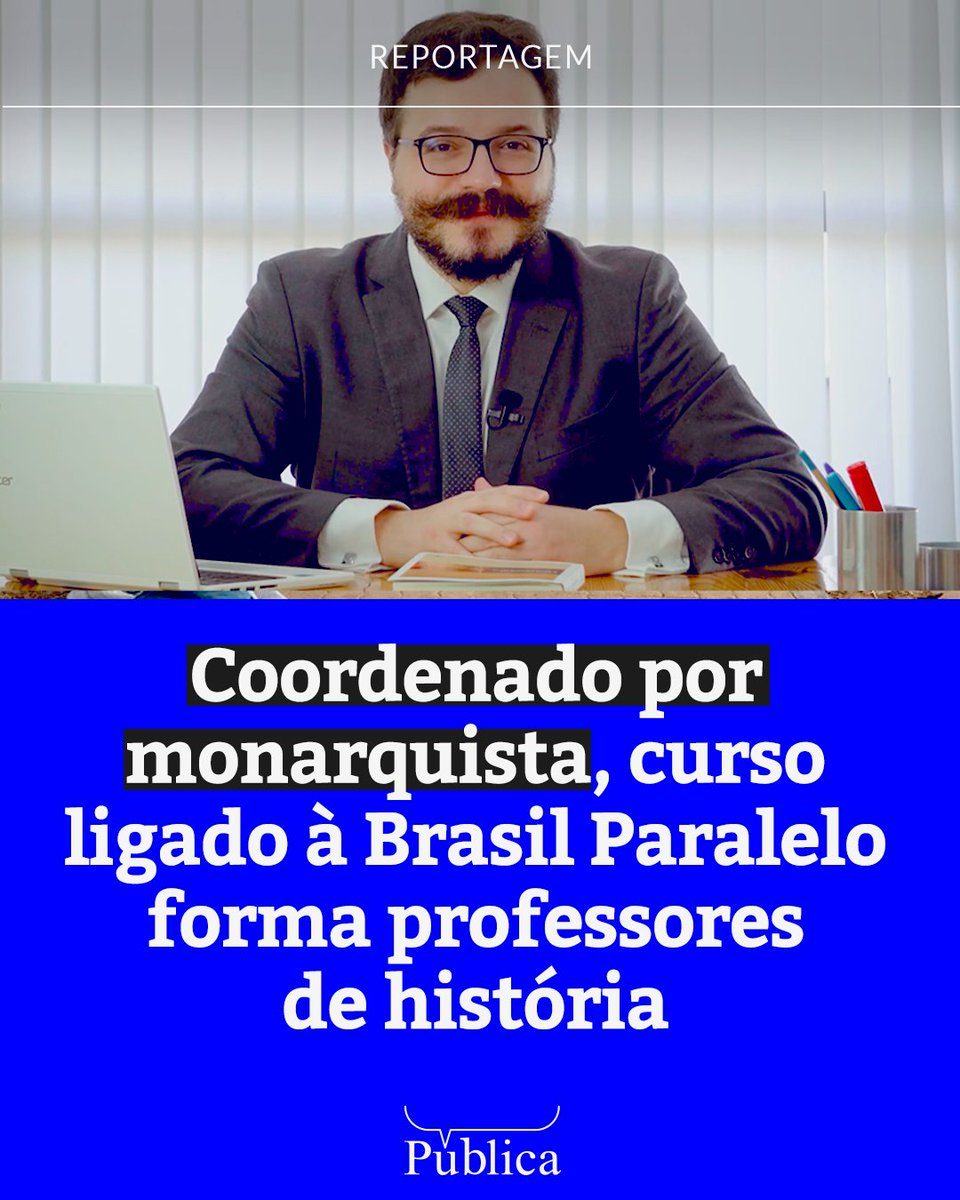 REPORTAGEM

Coordenado por monarquista, curso ligado à Brasil Paralelo forma professores de história

Pública